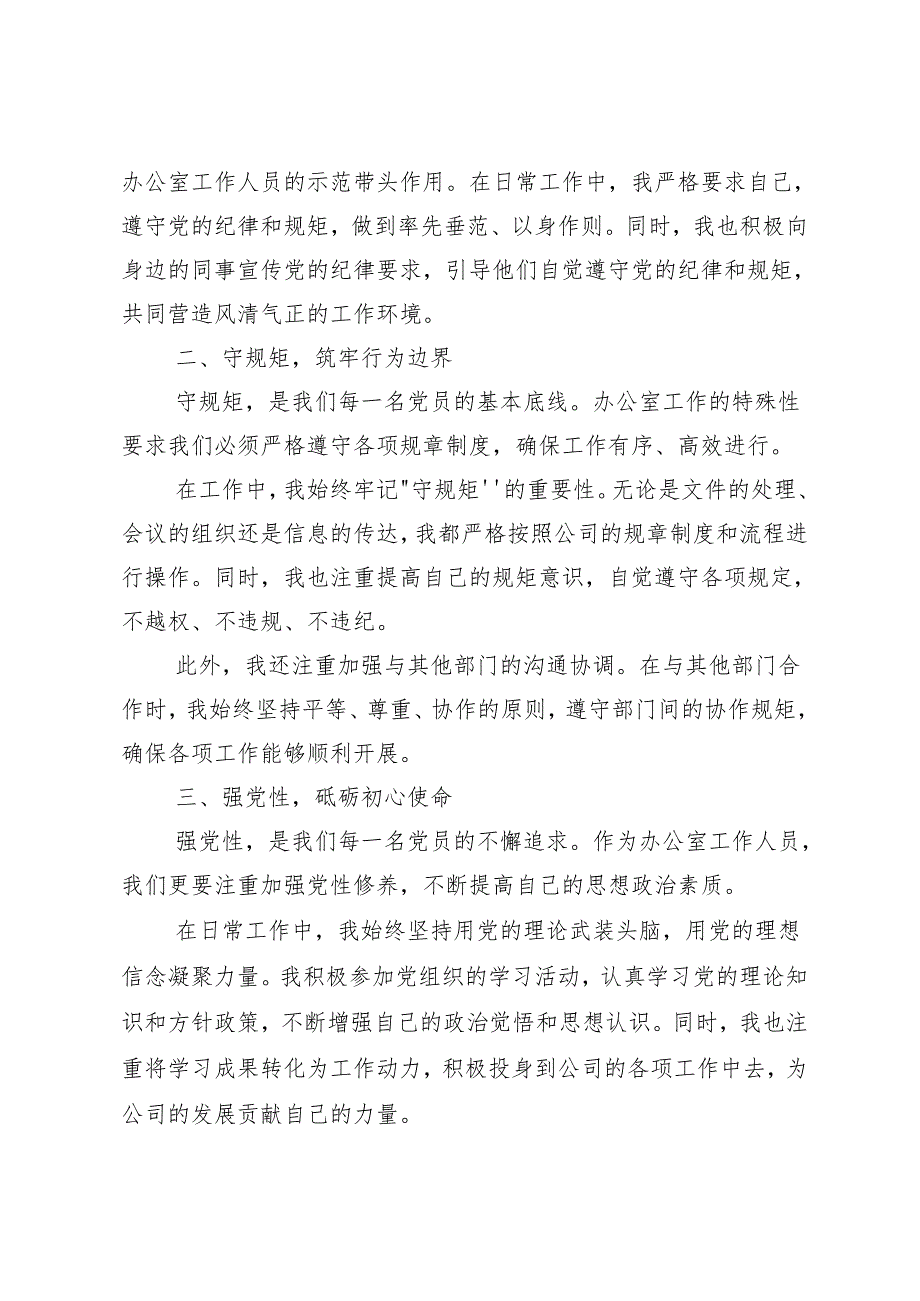 办公室工作人员的示范带头作用。在日常工作中，我严格要求自己，遵守党的纪律和规矩，做到率先垂范、以身作则。同时，我也积极向身边的同事宣传党的纪律要求，引导他们自觉遵守党的纪律和规矩，共同营造风清气正的工作环境。

二、守规矩，筑牢行为边界

守规矩，是我们每一名党员的基本底线。办公室工作的特殊性要求我们必须严格遵守各项规章制度，确保工作有序、高效进行。

在工作中，我始终牢记"守规矩''的重要性。无论是文件的处理、会议的组织还是信息的传达，我都严格按照公司的规章制度和流程进行操作。同时，我也注重提高自己的规矩意识，自觉遵守各项规定，不越权、不违规、不违纪。

此外，我还注重加强与其他部门的沟通协调。在与其他部门合作时，我始终坚持平等、尊重、协作的原则，遵守部门间的协作规矩，确保各项工作能够顺利开展。

三、强党性，砥砺初心使命

强党性，是我们每一名党员的不懈追求。作为办公室工作人员，我们更要注重加强党性修养，不断提高自己的思想政治素质。

在日常工作中，我始终坚持用党的理论武装头脑，用党的理想信念凝聚力量。我积极参加党组织的学习活动，认真学习党的理论知识和方针政策，不断增强自己的政治觉悟和思想认识。同时，我也注重将学习成果转化为工作动力，积极投身到公司的各项工作中去，为公司的发展贡献自己的力量。